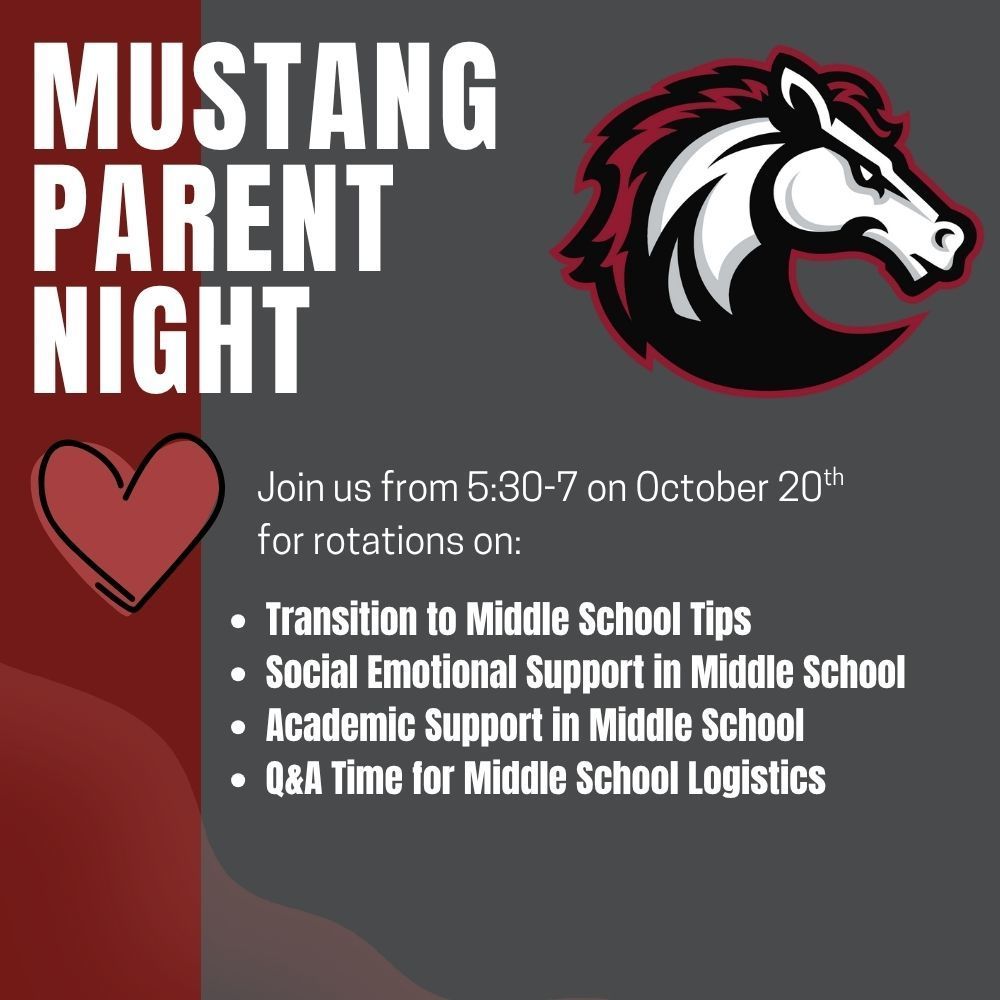 MUSTANG
PARENT
NIGHT

Join us from 5:30-7 on October 20th for rotations on:

• Transition to Middle School Tips
• Social Emotional Support in Middle School
• Academic Support in Middle School
• Q&A Time for Middle School Logistics